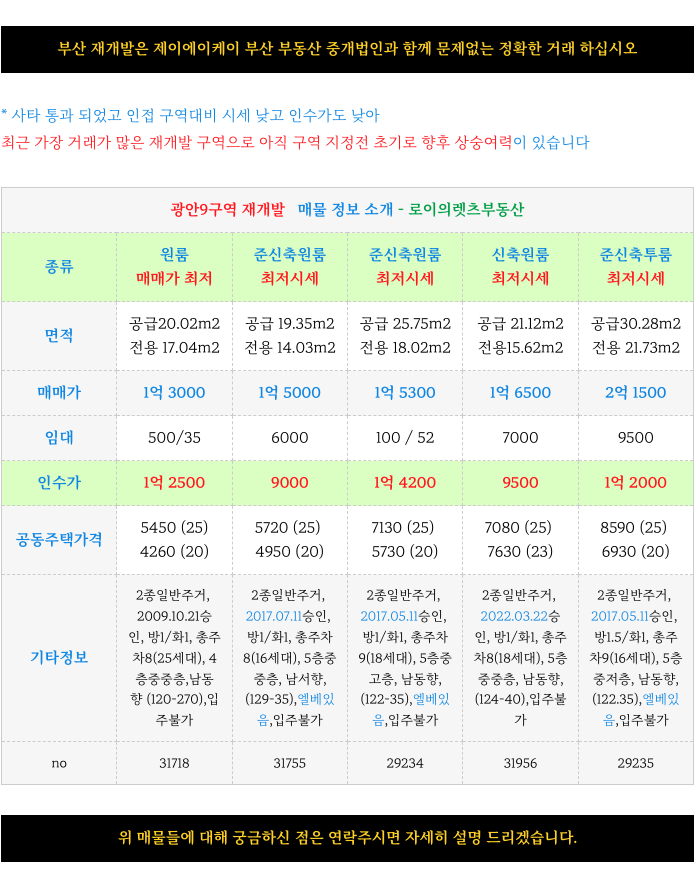 부산 재개발은 제이에이케이 부산 부동산 중개법인과 함께 문제없는 정확한 거래 하십시오

* 사타 통과 되었고 인접 구역대비 시세 낮고 인수가도 낮아
최근 가장 거래가 많은 재개발 구역으로 아직 구역 지정전 초기로 향후 상승여력이 있습니다

광안9구역 재개발 매물 정보 소개 - 로이의렛츠부동산

| 종류 | 원룸 매매가 최저 | 준신축원룸 최저시세 | 준신축원룸 최저시세 | 신축원룸 최저시세 | 준신축투룸 최저시세 |
|---|---|---|---|---|---|
| 면적 | 공급20.02m2 전용 17.04m2 | 공급 19.35m2 전용 14.03m2 | 공급 25.75m2 전용 18.02m2 | 공급 21.12m2 전용15.62m2 | 공급30.28m2 전용 21.73m2 |
| 매매가 | 1억 3000 | 1억 5000 | 1억 5300 | 1억 6500 | 2억 1500 |
| 임대 | 500/35 | 6000 | 100 / 52 | 7000 | 9500 |
| 인수가 | 1억 2500 | 9000 | 1억 4200 | 9500 | 1억 2000 |
| 공동주택가격 | 5450 (25) 4260 (20) | 5720 (25) 4950 (20) | 7130 (25) 5730 (20) | 7080 (25) 7630 (23) | 8590 (25) 6930 (20) |
| 기타정보 | 2종일반주거, 2009.10.21승인, 방1/화1, 총주차8(25세대), 4층중중층,남동향 (120-270),입주불가 | 2종일반주거, 2017.07.11승인, 방1/화1, 총주차8(16세대), 5층중중층, 남서향, (129-35),엘베있음,입주불가 | 2종일반주거, 2017.05.11승인, 방1/화1, 총주차9(18세대), 5층중고층, 남동향, (122-35),엘베있음,입주불가 | 2종일반주거, 2022.03.22승인, 방1/화1, 총주차8(18세대), 5층중중층, 남동향, (124-40),입주불가 | 2종일반주거, 2017.05.11승인, 방1.5/화1, 총주차9(16세대), 5층중저층, 남동향, (122.35),엘베있음,입주불가 |
| no | 31718 | 31755 | 29234 | 31956 | 29235 |

위 매물들에 대해 궁금하신 점은 연락주시면 자세히 설명 드리겠습니다.